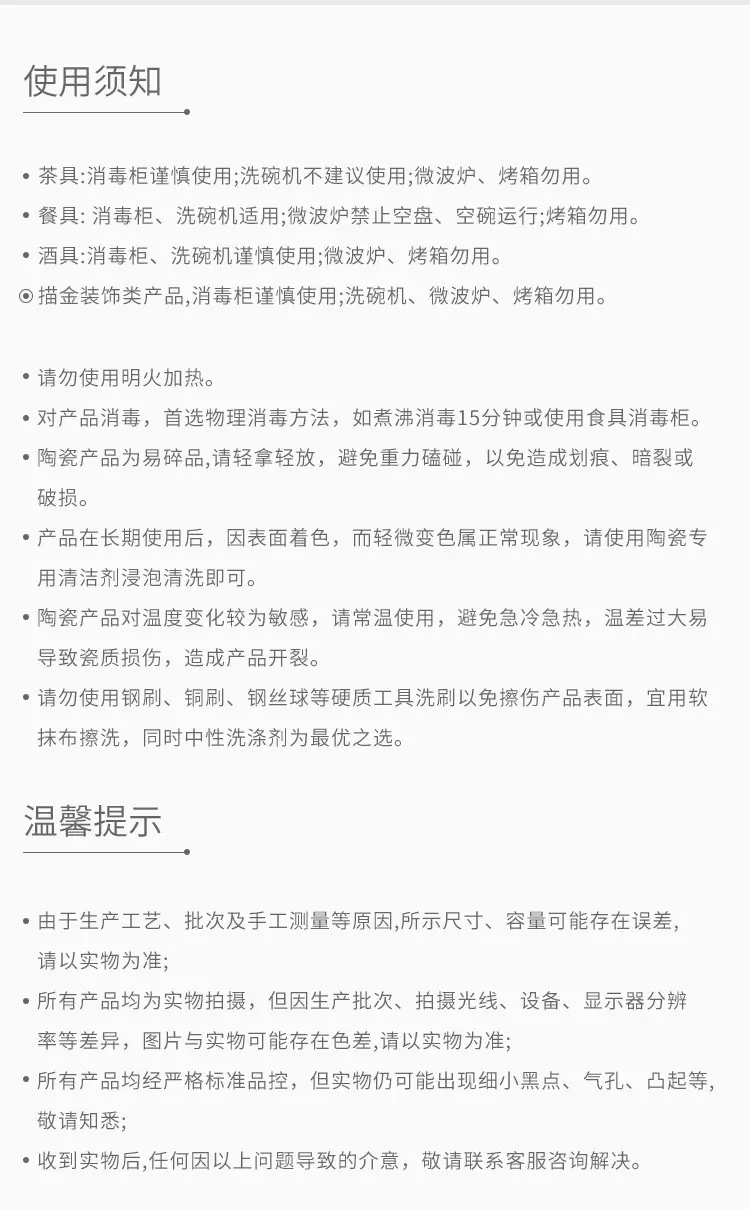 使用须知

• 茶具:消毒柜谨慎使用;洗碗机不建议使用;微波炉、烤箱勿用。
• 餐具: 消毒柜、洗碗机适用;微波炉禁止空盘、空碗运行;烤箱勿用。
• 酒具:消毒柜、洗碗机谨慎使用;微波炉、烤箱勿用。
⊙ 描金装饰类产品,消毒柜谨慎使用;洗碗机、微波炉、烤箱勿用。

• 请勿使用明火加热。
• 对产品消毒，首选物理消毒方法，如煮沸消毒15分钟或使用食具消毒柜。
• 陶瓷产品为易碎品,请轻拿轻放，避免重力磕碰，以免造成划痕、暗裂或破损。
• 产品在长期使用后，因表面着色，而轻微变色属正常现象，请使用陶瓷专用清洁剂浸泡清洗即可。
• 陶瓷产品对温度变化较为敏感，请常温使用，避免急冷急热，温差过大易导致瓷质损伤，造成产品开裂。
• 请勿使用钢刷、铜刷、钢丝球等硬质工具洗刷以免擦伤产品表面，宜用软抹布擦洗，同时中性洗涤剂为最优之选。

温馨提示

• 由于生产工艺、批次及手工测量等原因,所示尺寸、容量可能存在误差,请以实物为准;
• 所有产品均为实物拍摄，但因生产批次、拍摄光线、设备、显示器分辨率等差异，图片与实物可能存在色差,请以实物为准;
• 所有产品均经严格标准品控，但实物仍可能出现细小黑点、气孔、凸起等,敬请知悉;
• 收到实物后,任何因以上问题导致的介意，敬请联系客服咨询解决。